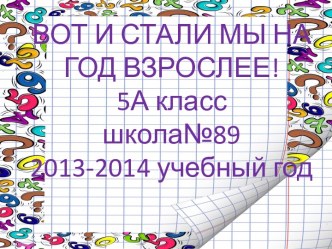 ВОТ И СТАЛИ МЫ НА ГОД ВЗРОСЛЕЕ!
5А класс
школа№89
2013-2014 учебный год